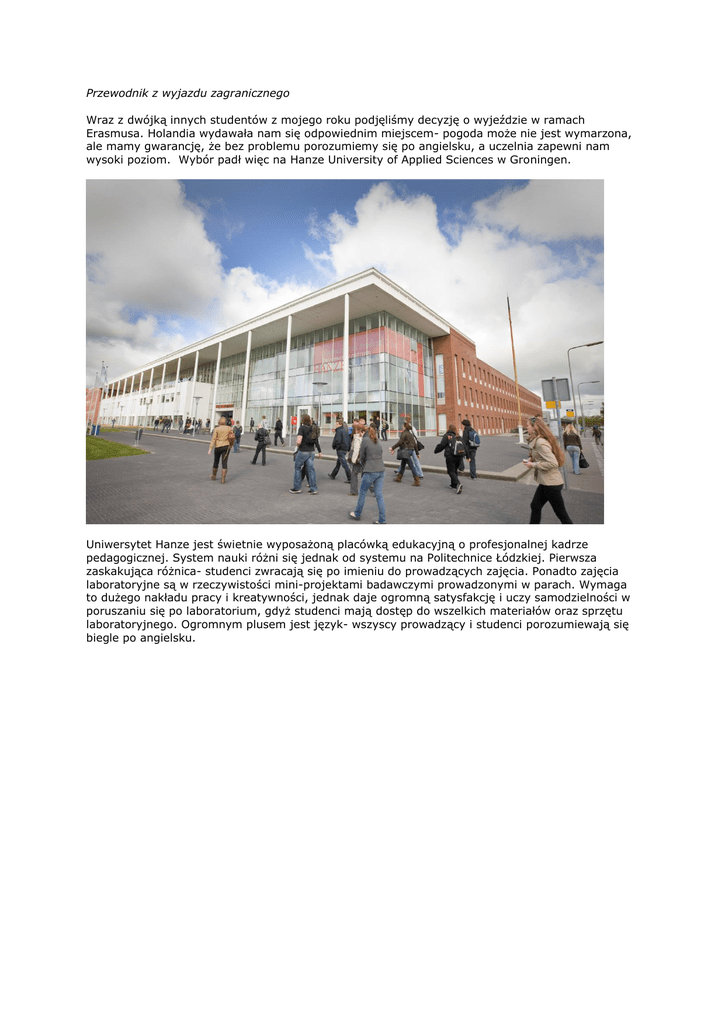 Przewodnik z wyjazdu zagranicznego

Wraz z dwójką innych studentów z mojego roku podjęliśmy decyzję o wyjeździe w ramach Erasmusa. Holandia wydawała nam się odpowiednim miejscem- pogoda może nie jest wymarzona, ale mamy gwarancję, że bez problemu porozumiemy się po angielsku, a uczelnia zapewni nam wysoki poziom.  Wybór padł więc na Hanze University of Applied Sciences w Groningen.

Uniwersytet Hanze jest świetnie wyposażoną placówką edukacyjną o profesjonalnej kadrze pedagogicznej. System nauki różni się jednak od systemu na Politechnice Łódzkiej. Pierwsza zaskakująca różnica- studenci zwracają się po imieniu do prowadzących zajęcia. Ponadto zajęcia laboratoryjne są w rzeczywistości mini-projektami badawczymi prowadzonymi w parach. Wymaga to dużego nakładu pracy i kreatywności, jednak daje ogromną satysfakcję i uczy samodzielności w poruszaniu się po laboratorium, gdyż studenci mają dostęp do wszelkich materiałów oraz sprzętu laboratoryjnego. Ogromnym plusem jest język- wszyscy prowadzący i studenci porozumiewają się biegle po angielsku.